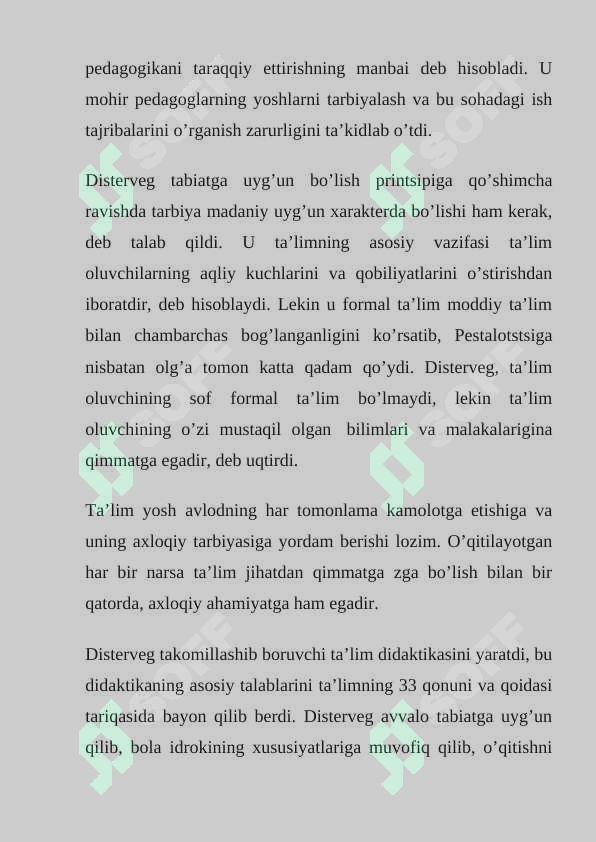 pedagogikani taraqqiy ettirishning manbai deb hisobladi. U mohir pedagoglarning yoshlarni tarbiyalash va bu sohadagi ish tajribalarini o'rganish zarurligini ta'kidlab o'tdi.

Disterveg tabiatga uyg'un bo'lish printsipiga qo'shimcha ravishda tarbiya madaniy uyg'un xarakterda bo'lishi ham kerak, deb talab qildi. U ta'limning asosiy vazifasi ta'lim oluvchilarning aqliy kuchlarini va qobiliyatlarini o'stirishdan iboratdir, deb hisoblaydi. Lekin u formal ta'lim moddiy ta'lim bilan chambarchas bog'langanligini ko'rsatib, Pestalotstsiga nisbatan olg'a tomon katta qadam qo'ydi. Disterveg, ta'lim oluvchining sof formal ta'lim bo'lmaydi, lekin ta'lim oluvchining o'zi mustaqil olgan bilimlari va malakalarigina qimmatga egadir, deb uqtirdi.

Ta'lim yosh avlodning har tomonlama kamolotga etishiga va uning axloqiy tarbiyasiga yordam berishi lozim. O'qitilayotgan har bir narsa ta'lim jihatdan qimmatga zga bo'lish bilan bir qatorda, axloqiy ahamiyatga ham egadir.

Disterveg takomillashib boruvchi ta'lim didaktikasini yaratdi, bu didaktikaning asosiy talablarini ta'limning 33 qonuni va qoidasi tariqasida bayon qilib berdi. Disterveg avvalo tabiatga uyg'un qilib, bola idrokining xususiyatlariga muvofiq qilib, o'qitishni

SOFF